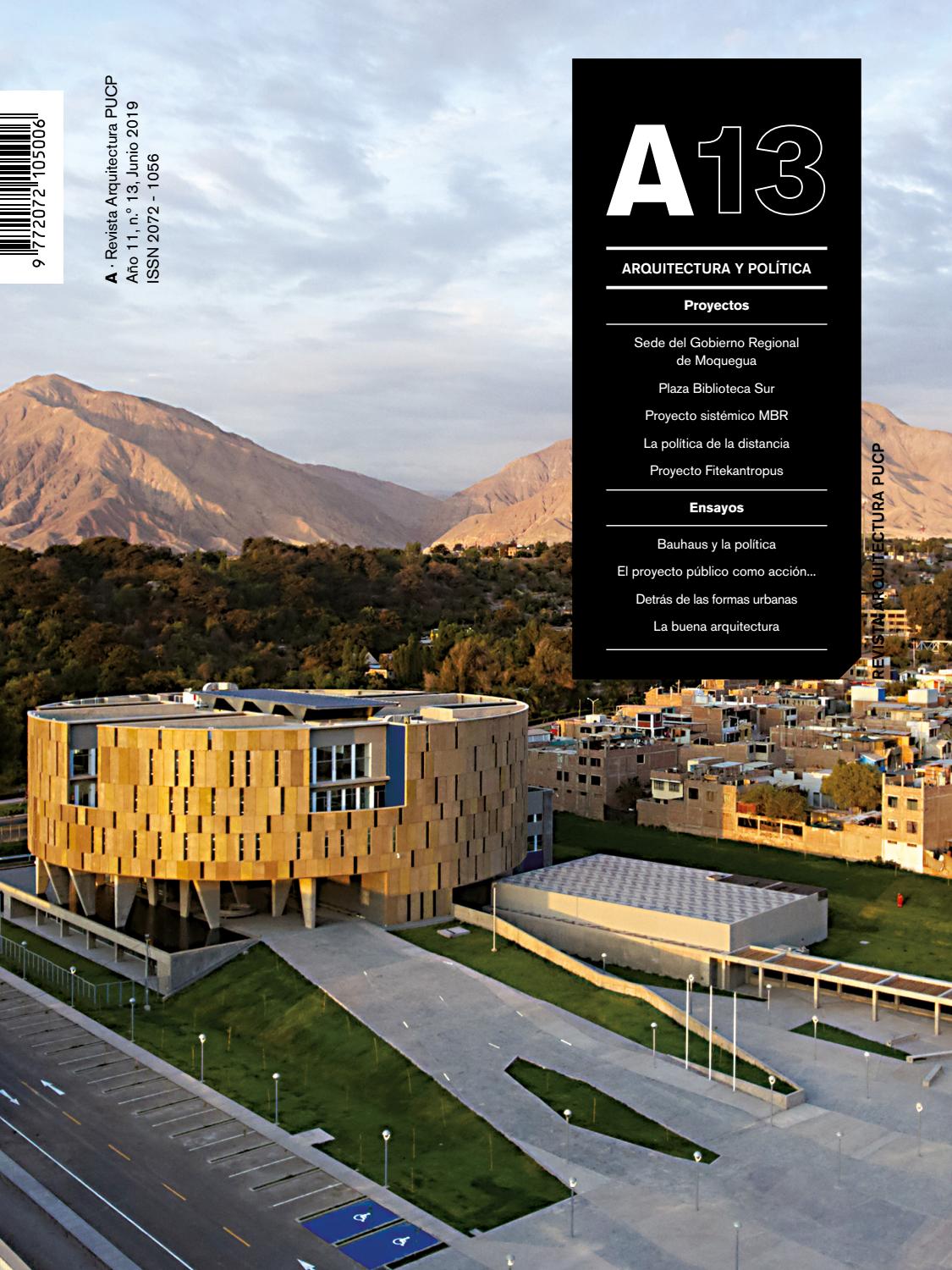 9 772072 105006

A · Revista Arquitectura PUCP
Año 11, n.° 13, Junio 2019
ISSN 2072 - 1056

A13

ARQUITECTURA Y POLÍTICA

Proyectos

Sede del Gobierno Regional de Moquegua

Plaza Biblioteca Sur

Proyecto sistémico MBR

La política de la distancia

Proyecto Fitekantropus

Ensayos

Bauhaus y la política

El proyecto público como acción...

Detrás de las formas urbanas

La buena arquitectura

REVISTA ARQUITECTURA PUCP